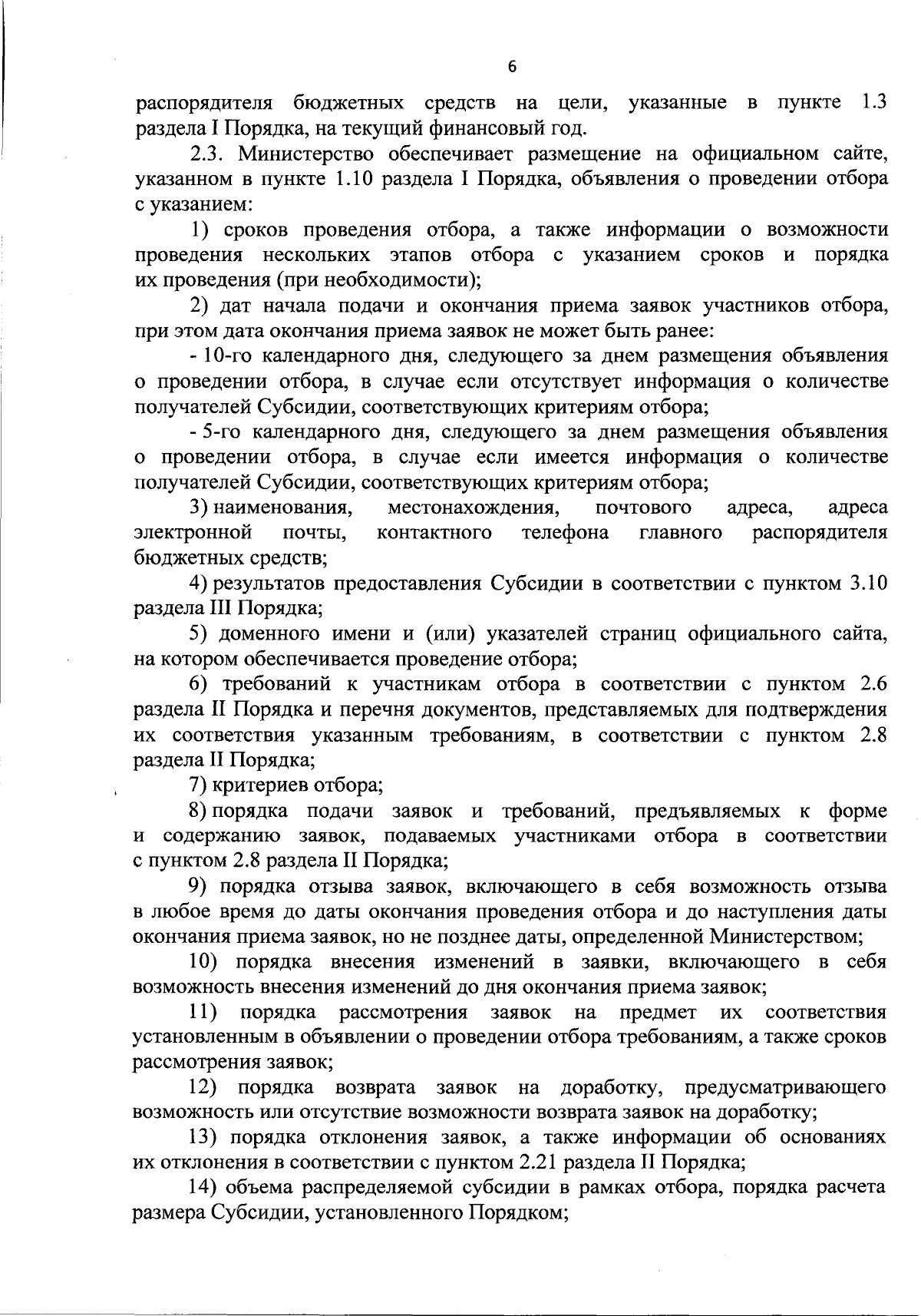 6

распорядителя бюджетных средств на цели, указанные в пункте 1.3 раздела I Порядка, на текущий финансовый год.

2.3. Министерство обеспечивает размещение на официальном сайте, указанном в пункте 1.10 раздела I Порядка, объявления о проведении отбора с указанием:

1) сроков проведения отбора, а также информации о возможности проведения нескольких этапов отбора с указанием сроков и порядка их проведения (при необходимости);

2) дат начала подачи и окончания приема заявок участников отбора, при этом дата окончания приема заявок не может быть ранее:

- 10-го календарного дня, следующего за днем размещения объявления о проведении отбора, в случае если отсутствует информация о количестве получателей Субсидии, соответствующих критериям отбора;

- 5-го календарного дня, следующего за днем размещения объявления о проведении отбора, в случае если имеется информация о количестве получателей Субсидии, соответствующих критериям отбора;

3) наименования, местонахождения, почтового адреса, адреса электронной почты, контактного телефона главного распорядителя бюджетных средств;

4) результатов предоставления Субсидии в соответствии с пунктом 3.10 раздела III Порядка;

5) доменного имени и (или) указателей страниц официального сайта, на котором обеспечивается проведение отбора;

6) требований к участникам отбора в соответствии с пунктом 2.6 раздела II Порядка и перечня документов, представляемых для подтверждения их соответствия указанным требованиям, в соответствии с пунктом 2.8 раздела II Порядка;

7) критериев отбора;

8) порядка подачи заявок и требований, предъявляемых к форме и содержанию заявок, подаваемых участниками отбора в соответствии с пунктом 2.8 раздела II Порядка;

9) порядка отзыва заявок, включающего в себя возможность отзыва в любое время до даты окончания проведения отбора и до наступления даты окончания приема заявок, но не позднее даты, определенной Министерством;

10) порядка внесения изменений в заявки, включающего в себя возможность внесения изменений до дня окончания приема заявок;

11) порядка рассмотрения заявок на предмет их соответствия установленным в объявлении о проведении отбора требованиям, а также сроков рассмотрения заявок;

12) порядка возврата заявок на доработку, предусматривающего возможность или отсутствие возможности возврата заявок на доработку;

13) порядка отклонения заявок, а также информации об основаниях их отклонения в соответствии с пунктом 2.21 раздела II Порядка;

14) объема распределяемой субсидии в рамках отбора, порядка расчета размера Субсидии, установленного Порядком;